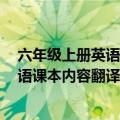 六年级上册英语
语课本内容翻译